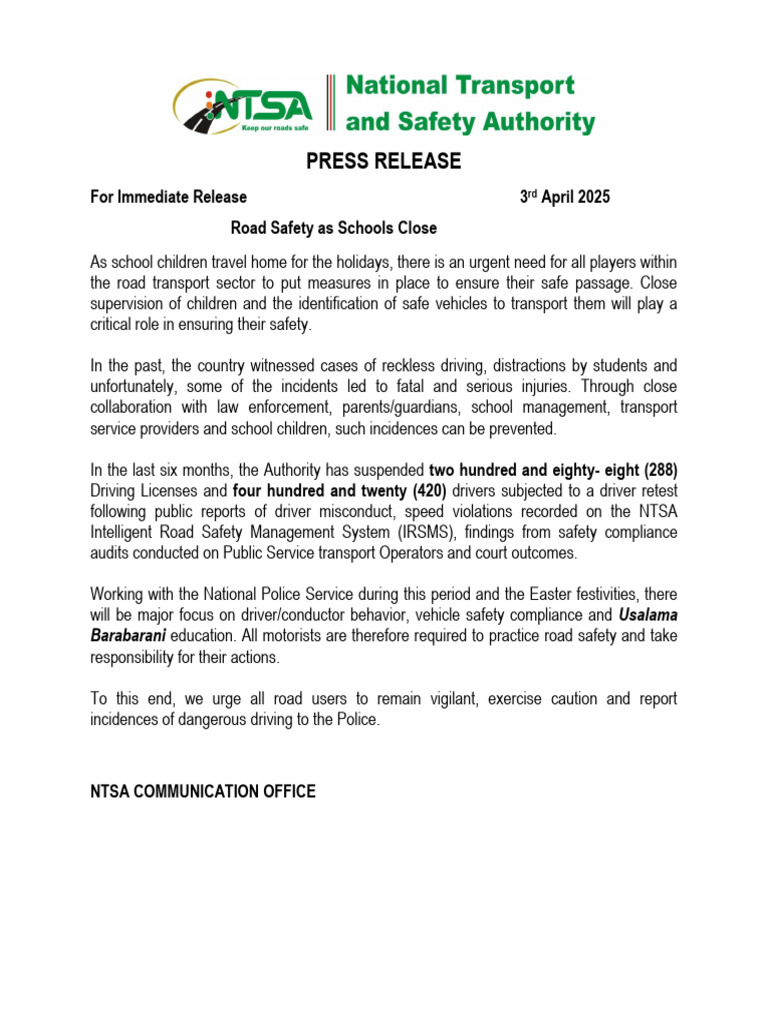 NTSA
Keep our roads safe

National Transport and Safety Authority

PRESS RELEASE

For Immediate Release 3rd April 2025

Road Safety as Schools Close

As school children travel home for the holidays, there is an urgent need for all players within the road transport sector to put measures in place to ensure their safe passage. Close supervision of children and the identification of safe vehicles to transport them will play a critical role in ensuring their safety.

In the past, the country witnessed cases of reckless driving, distractions by students and unfortunately, some of the incidents led to fatal and serious injuries. Through close collaboration with law enforcement, parents/guardians, school management, transport service providers and school children, such incidences can be prevented.

In the last six months, the Authority has suspended two hundred and eighty- eight (288) Driving Licenses and four hundred and twenty (420) drivers subjected to a driver retest following public reports of driver misconduct, speed violations recorded on the NTSA Intelligent Road Safety Management System (IRSMS), findings from safety compliance audits conducted on Public Service transport Operators and court outcomes.

Working with the National Police Service during this period and the Easter festivities, there will be major focus on driver/conductor behavior, vehicle safety compliance and Usalama Barabarani education. All motorists are therefore required to practice road safety and take responsibility for their actions.

To this end, we urge all road users to remain vigilant, exercise caution and report incidences of dangerous driving to the Police.

NTSA COMMUNICATION OFFICE